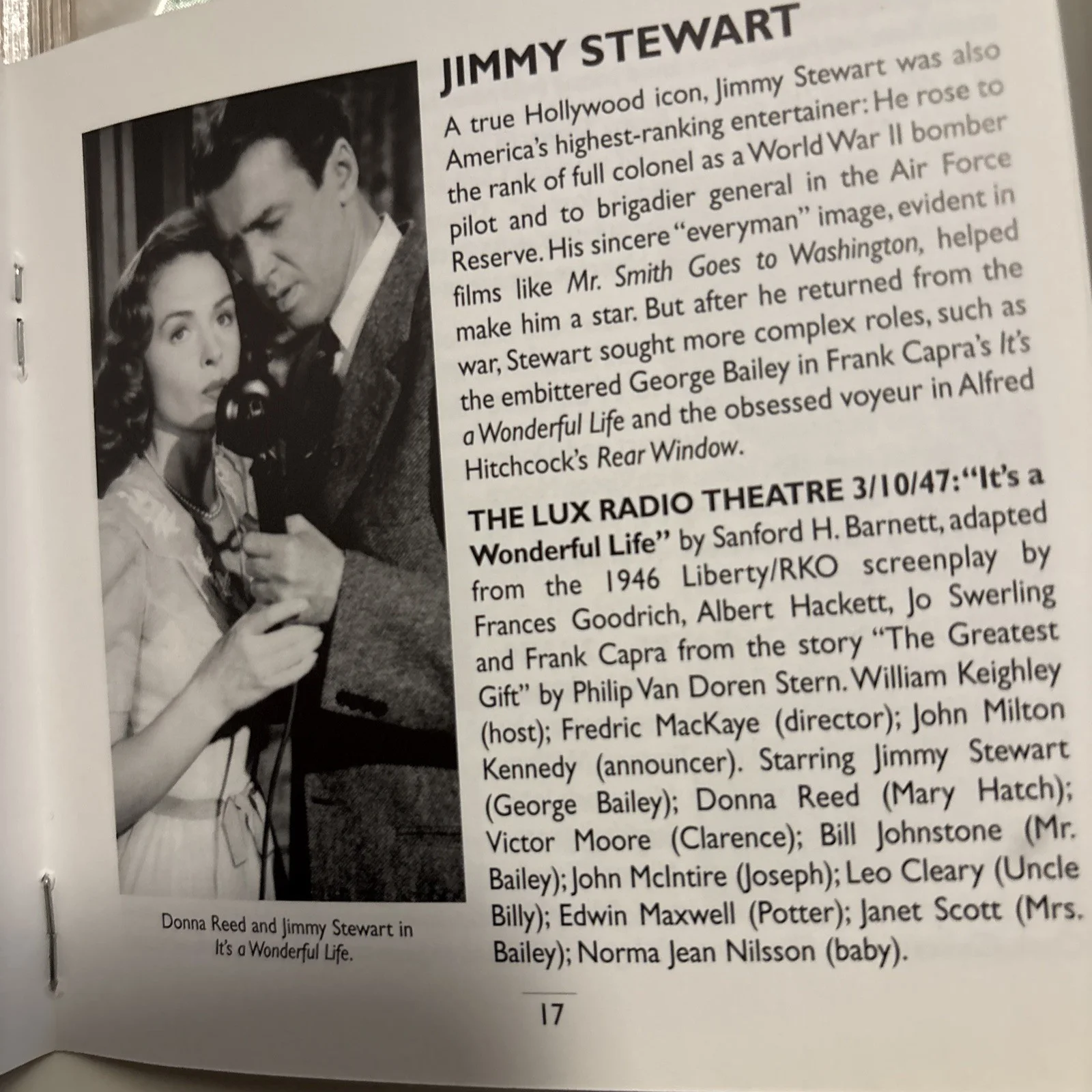 JIMMY STEWART

A true Hollywood icon, Jimmy Stewart was also America's highest-ranking entertainer: He rose to the rank of full colonel as a World War II bomber pilot and to brigadier general in the Air Force Reserve. His sincere "everyman" image, evident in films like Mr. Smith Goes to Washington, helped make him a star. But after he returned from the war, Stewart sought more complex roles, such as the embittered George Bailey in Frank Capra's It's a Wonderful Life and the obsessed voyeur in Alfred Hitchcock's Rear Window.

THE LUX RADIO THEATRE 3/10/47: "It's a Wonderful Life" by Sanford H. Barnett, adapted from the 1946 Liberty/RKO screenplay by Frances Goodrich, Albert Hackett, Jo Swerling and Frank Capra from the story "The Greatest Gift" by Philip Van Doren Stern. William Keighley (host); Fredric MacKaye (director); John Milton Kennedy (announcer). Starring Jimmy Stewart (George Bailey); Donna Reed (Mary Hatch); Victor Moore (Clarence); Bill Johnstone (Mr. Bailey); John McIntire (Joseph); Leo Cleary (Uncle Billy); Edwin Maxwell (Potter); Janet Scott (Mrs. Bailey); Norma Jean Nilsson (baby).

Donna Reed and Jimmy Stewart in It's a Wonderful Life.

17